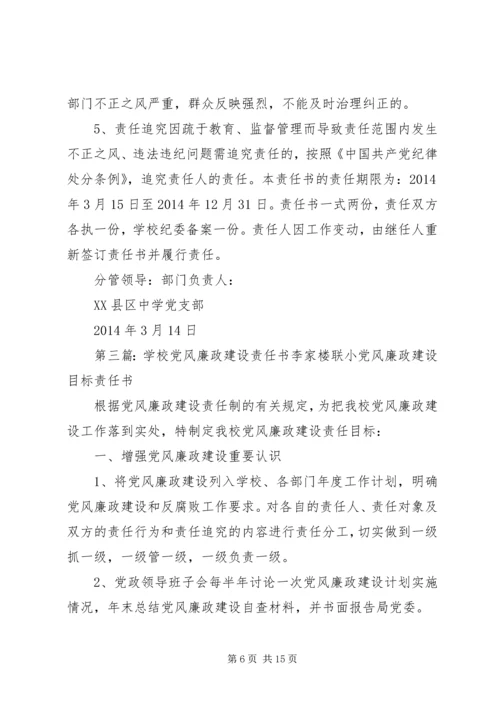 部门不正之风严重，群众反映强烈，不能及时治理纠正的。

5、责任追究因疏于教育、监督管理而导致责任范围内发生不正之风、违法违纪问题需追究责任的，按照《中国共产党纪律处分条例》，追究责任人的责任。本责任书的责任期限为：2014年3月15日至2014年12月31日。责任书一式两份，责任双方各执一份，学校纪委备案一份。责任人因工作变动，由继任人重新签订责任书并履行责任。

分管领导：部门负责人：

XX县区中学党支部

2014年3月14日

第三篇：学校党风廉政建设责任书李家楼联小党风廉政建设目标责任书

根据党风廉政建设责任制的有关规定，为把我校党风廉政建设工作落到实处，特制定我校党风廉政建设责任目标：

一、增强党风廉政建设重要认识

1、将党风廉政建设列入学校、各部门年度工作计划，明确党风廉政建设和反腐败工作要求。对各自的责任人、责任对象及双方的责任行为和责任追究的内容进行责任分工，切实做到一级抓一级，一级管一级，一级负责一级。

2、党政领导班子会每半年讨论一次党风廉政建设计划实施情况，年末总结党风廉政建设自查材料，并书面报告局党委。

第6页 共15页